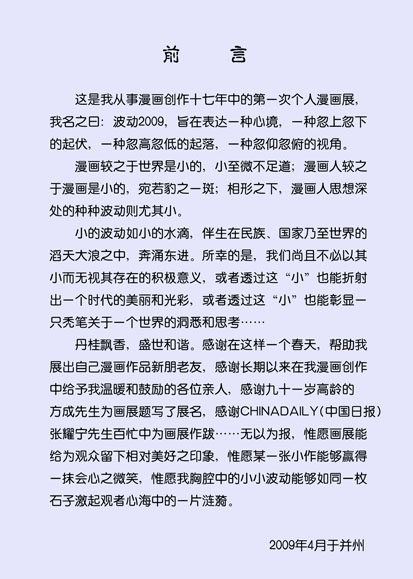 前　言

这是我从事漫画创作十七年中的第一次个人漫画展，我名之曰：波动2009，旨在表达一种心境，一种忽上忽下的起伏，一种忽高忽低的起落，一种忽仰忽俯的视角。

漫画较之于世界是小的，小至微不足道；漫画人较之于漫画是小的，宛若豹之一斑；相形之下，漫画人思想深处的种种波动则尤其小。

小的波动如小的水滴，伴生在民族、国家乃至世界的滔天大浪之中，奔涌东进。所幸的是，我们尚且不必以其小而无视其存在的积极意义，或者透过这“小”也能折射出一个时代的美丽和光彩，或者透过这“小”也能彰显一只秃笔关于一个世界的洞悉和思考……

丹桂飘香，盛世和谐。感谢在这样一个春天，帮助我展出自己漫画作品新朋老友，感谢长期以来在我漫画创作中给予我温暖和鼓励的各位亲人，感谢九十一岁高龄的方成先生为画展题写了展名，感谢CHINADAILY(中国日报)张耀宁先生百忙中为画展作跋……无以为报，惟愿画展能给为观众留下相对美好之印象，惟愿某一张小作能够赢得一抹会心之微笑，惟愿我胸腔中的小小波动能够如同一枚石子激起观者心海中的一片涟漪。

2009年4月于并州